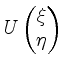 $U \begin{pmatrix} \xi \\ \eta \end{pmatrix}$